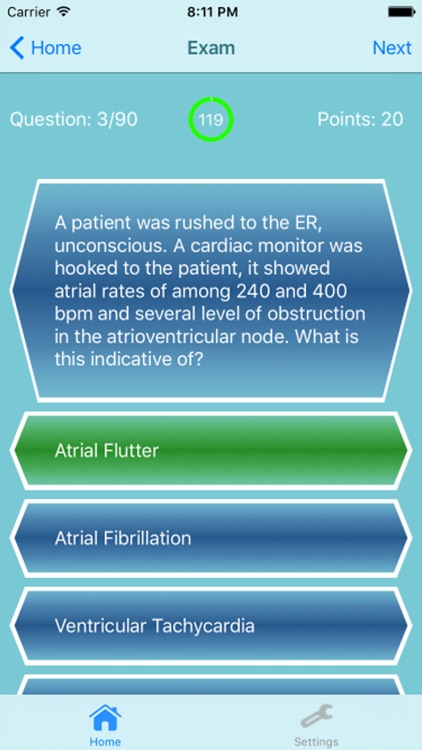 Carrier 8:11 PM

Home Exam Next

Question: 3/90 119 Points: 20

A patient was rushed to the ER, unconscious. A cardiac monitor was hooked to the patient, it showed atrial rates of among 240 and 400 bpm and several level of obstruction in the atrioventricular node. What is this indicative of?

Atrial Flutter

Atrial Fibrillation

Ventricular Tachycardia

Home Settings